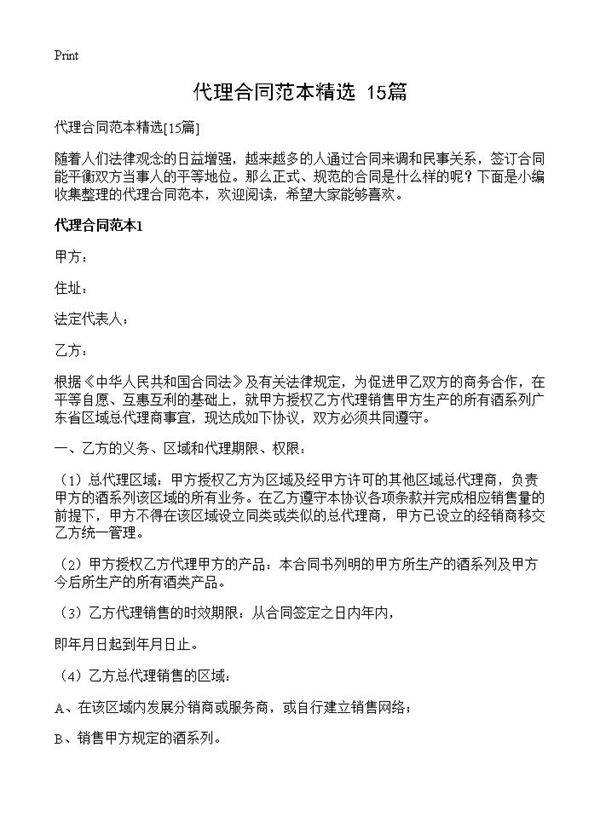 Print

代理合同范本精选 15篇

代理合同范本精选[15篇]

随着人们法律观念的日益增强，越来越多的人通过合同来调和民事关系，签订合同能平衡双方当事人的平等地位。那么正式、规范的合同是什么样的呢？下面是小编收集整理的代理合同范本，欢迎阅读，希望大家能够喜欢。

代理合同范本1

甲方：

住址：

法定代表人：

乙方：

根据《中华人民共和国合同法》及有关法律规定，为促进甲乙双方的商务合作，在平等自愿、互惠互利的基础上，就甲方授权乙方代理销售甲方生产的所有酒系列广东省区域总代理商事宜，现达成如下协议，双方必须共同遵守。

一、乙方的义务、区域和代理期限、权限：

（1）总代理区域：甲方授权乙方为区域及经甲方许可的其他区域总代理商，负责甲方的酒系列该区域的所有业务。在乙方遵守本协议各项条款并完成相应销售量的前提下，甲方不得在该区域设立同类或类似的总代理商，甲方已设立的经销商移交乙方统一管理。

（2）甲方授权乙方代理甲方的产品：本合同书列明的甲方所生产的酒系列及甲方今后所生产的所有酒类产品。

（3）乙方代理销售的时效期限：从合同签定之日内年内，

即年月日起到年月日止。

（4）乙方总代理销售的区域：

A、在该区域内发展分销商或服务商，或自行建立销售网络；

B、销售甲方规定的酒系列。